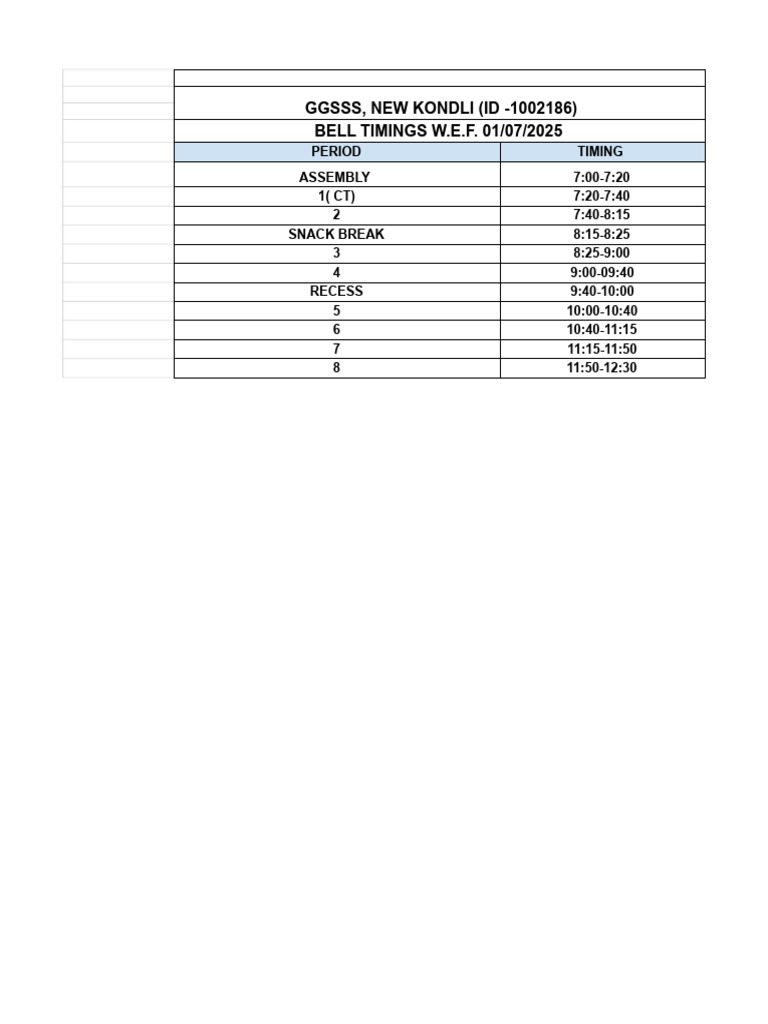 GGSSS, NEW KONDLI (ID -1002186)
BELL TIMINGS W.E.F. 01/07/2025

| PERIOD | TIMING |
|---|---|
| ASSEMBLY | 7:00-7:20 |
| 1( CT) | 7:20-7:40 |
| 2 | 7:40-8:15 |
| SNACK BREAK | 8:15-8:25 |
| 3 | 8:25-9:00 |
| 4 | 9:00-09:40 |
| RECESS | 9:40-10:00 |
| 5 | 10:00-10:40 |
| 6 | 10:40-11:15 |
| 7 | 11:15-11:50 |
| 8 | 11:50-12:30 |